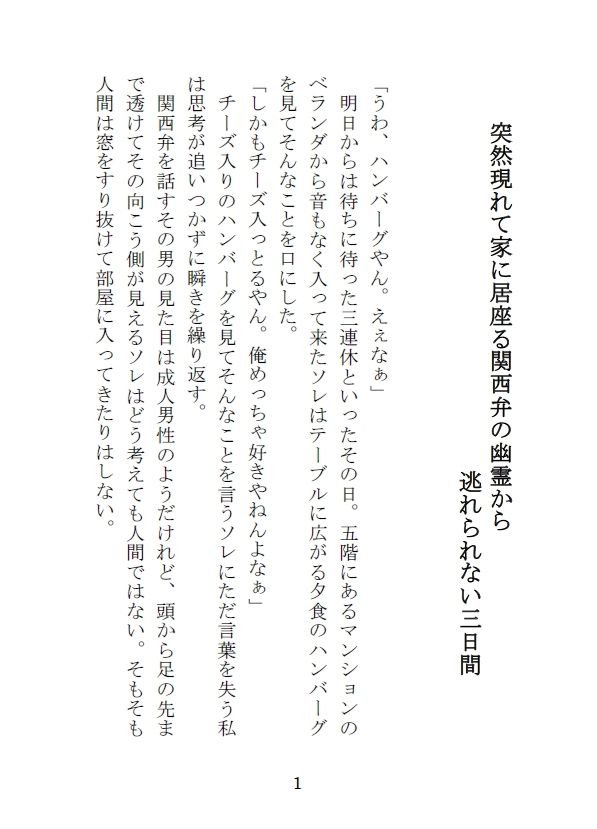 突然現れて家に居座る関西弁の幽霊から
逃れられない三日間

「うわ、ハンバーグやん。ええなぁ」
明日からは待ちに待った三連休といったその日。五階にあるマンションのベランダから音もなく入って来たソレはテーブルに広がる夕食のハンバーグを見てそんなことを口にした。
「しかもチーズ入っとるやん。俺めっちゃ好きやねんよなぁ」
チーズ入りのハンバーグを見てそんなことを言うソレにただ言葉を失う私は思考が追いつかずに瞬きを繰り返す。
関西弁を話すその男の見た目は成人男性のようだけれど、頭から足の先まで透けてその向こう側が見えるソレはどう考えても人間ではない。そもそも人間は窓をすり抜けて部屋に入ってきたりはしない。

1